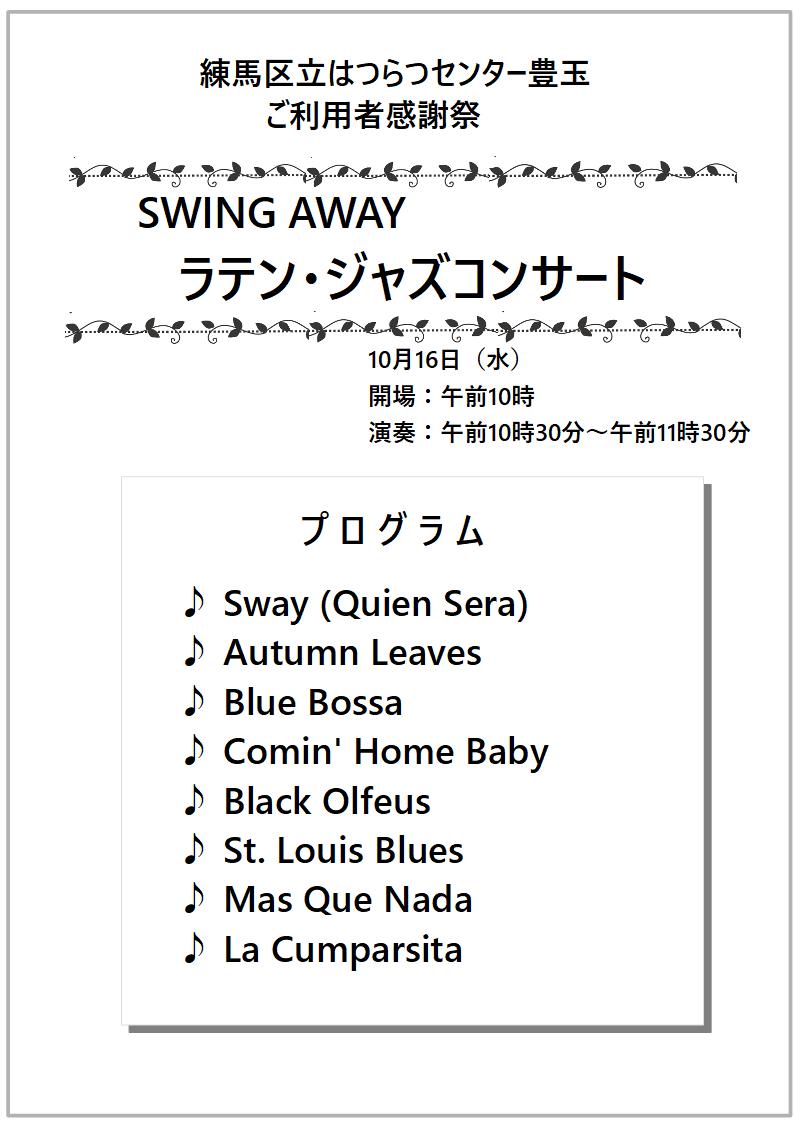 練馬区立はつらつセンター豊玉
ご利用者感謝祭

SWING AWAY
ラテン・ジャズコンサート

10月16日（水）
開場：午前10時
演奏：午前10時30分～午前11時30分

プログラム

♪ Sway (Quien Sera)
♪ Autumn Leaves
♪ Blue Bossa
♪ Comin' Home Baby
♪ Black Olfeus
♪ St. Louis Blues
♪ Mas Que Nada
♪ La Cumparsita